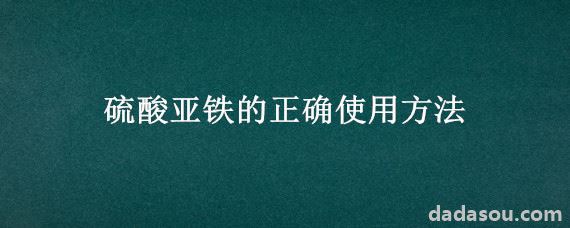 硫酸亚铁的正确使用方法

dadasou.com